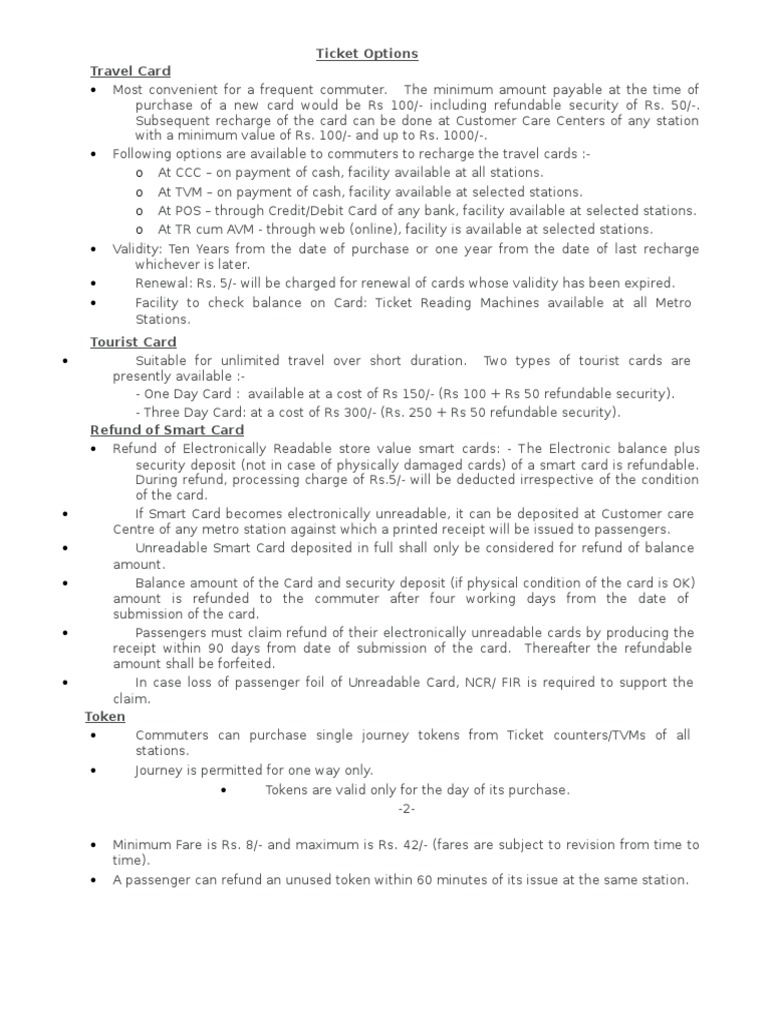 Ticket Options

Travel Card

• Most convenient for a frequent commuter. The minimum amount payable at the time of purchase of a new card would be Rs 100/- including refundable security of Rs. 50/-. Subsequent recharge of the card can be done at Customer Care Centers of any station with a minimum value of Rs. 100/- and up to Rs. 1000/-.

• Following options are available to commuters to recharge the travel cards :-

o At CCC – on payment of cash, facility available at all stations.

o At TVM – on payment of cash, facility available at selected stations.

o At POS – through Credit/Debit Card of any bank, facility available at selected stations.

o At TR cum AVM - through web (online), facility is available at selected stations.

• Validity: Ten Years from the date of purchase or one year from the date of last recharge whichever is later.

• Renewal: Rs. 5/- will be charged for renewal of cards whose validity has been expired.

• Facility to check balance on Card: Ticket Reading Machines available at all Metro Stations.

Tourist Card

• Suitable for unlimited travel over short duration. Two types of tourist cards are presently available :-

- One Day Card : available at a cost of Rs 150/- (Rs 100 + Rs 50 refundable security).

- Three Day Card: at a cost of Rs 300/- (Rs. 250 + Rs 50 refundable security).

Refund of Smart Card

• Refund of Electronically Readable store value smart cards: - The Electronic balance plus security deposit (not in case of physically damaged cards) of a smart card is refundable. During refund, processing charge of Rs.5/- will be deducted irrespective of the condition of the card.

• If Smart Card becomes electronically unreadable, it can be deposited at Customer care Centre of any metro station against which a printed receipt will be issued to passengers.

• Unreadable Smart Card deposited in full shall only be considered for refund of balance amount.

• Balance amount of the Card and security deposit (if physical condition of the card is OK) amount is refunded to the commuter after four working days from the date of submission of the card.

• Passengers must claim refund of their electronically unreadable cards by producing the receipt within 90 days from date of submission of the card. Thereafter the refundable amount shall be forfeited.

• In case loss of passenger foil of Unreadable Card, NCR/ FIR is required to support the claim.

Token

• Commuters can purchase single journey tokens from Ticket counters/TVMs of all stations.

• Journey is permitted for one way only.

• Tokens are valid only for the day of its purchase.

-2-

• Minimum Fare is Rs. 8/- and maximum is Rs. 42/- (fares are subject to revision from time to time).

• A passenger can refund an unused token within 60 minutes of its issue at the same station.